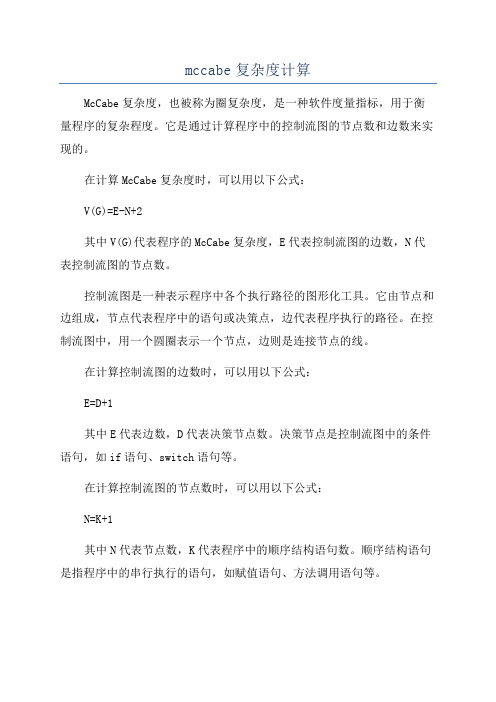 mccabe 复杂度计算

McCabe 复杂度，也被称为圈复杂度，是一种软件度量指标，用于衡量程序的复杂程度。它是通过计算程序中的控制流图的节点数和边数来实现的。

在计算 McCabe 复杂度时，可以用以下公式：

V(G)=E-N+2

其中 V(G)代表程序的 McCabe 复杂度，E 代表控制流图的边数，N 代表控制流图的节点数。

控制流图是一种表示程序中各个执行路径的图形化工具。它由节点和边组成，节点代表程序中的语句或决策点，边代表程序执行的路径。在控制流图中，用一个圆圈表示一个节点，边则是连接节点的线。

在计算控制流图的边数时，可以用以下公式：

E=D+1

其中 E 代表边数，D 代表决策节点数。决策节点是控制流图中的条件语句，如 if 语句、switch 语句等。

在计算控制流图的节点数时，可以用以下公式：

N=K+1

其中 N 代表节点数，K 代表程序中的顺序结构语句数。顺序结构语句是指程序中的串行执行的语句，如赋值语句、方法调用语句等。